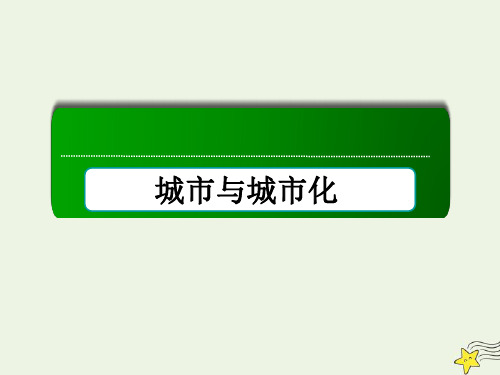 城市与城市化